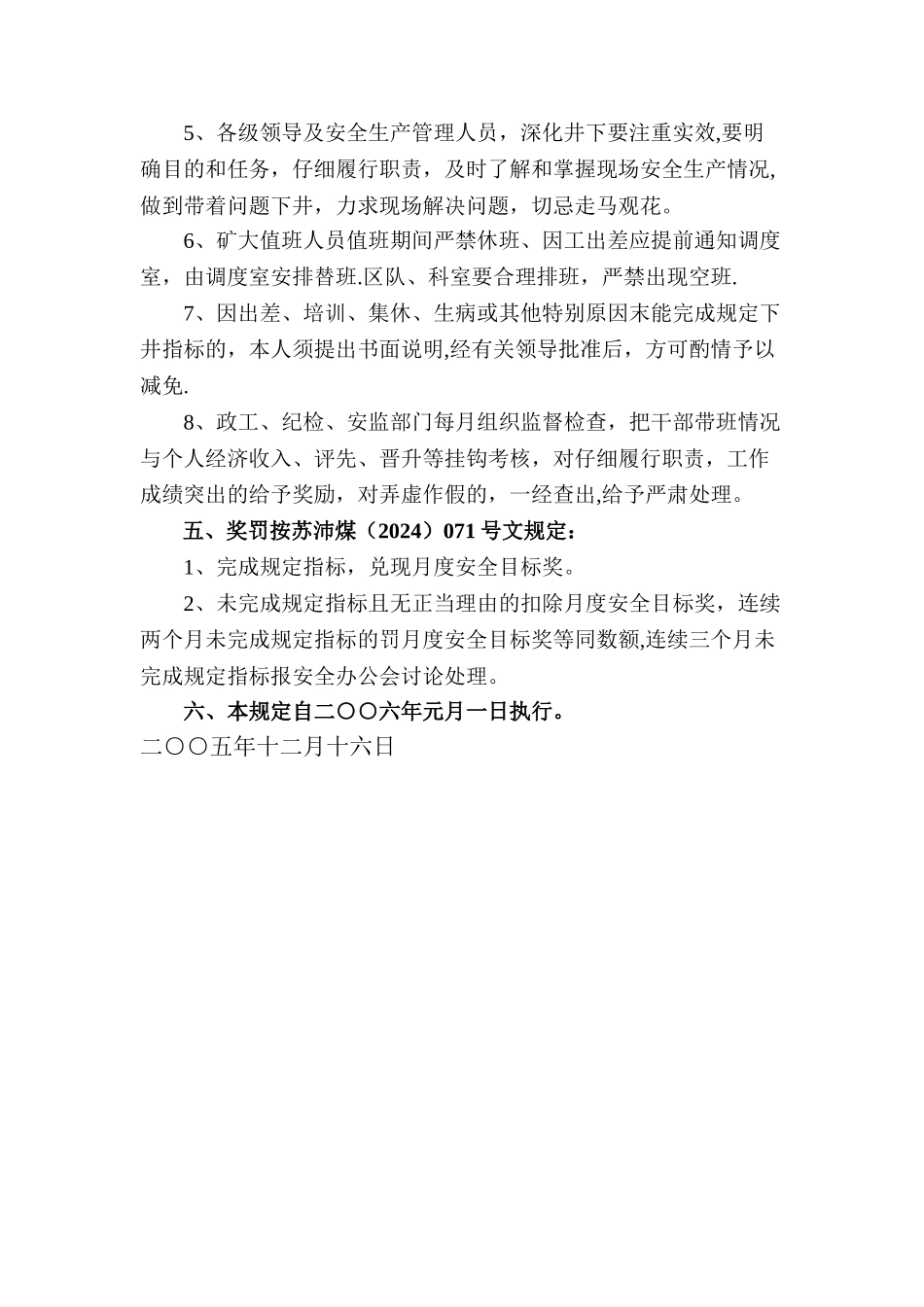 5、各级领导及安全生产管理人员，深化井下要注重实效,要明确目的和任务，仔细履行职责，及时了解和掌握现场安全生产情况,做到带着问题下井，力求现场解决问题，切忌走马观花。

6、矿大值班人员值班期间严禁休班、因工出差应提前通知调度室，由调度室安排替班.区队、科室要合理排班，严禁出现空班.

7、因出差、培训、集休、生病或其他特别原因末能完成规定下井指标的，本人须提出书面说明,经有关领导批准后，方可酌情予以减免.

8、政工、纪检、安监部门每月组织监督检查，把干部带班情况与个人经济收入、评先、晋升等挂钩考核，对仔细履行职责，工作成绩突出的给予奖励，对弄虚作假的，一经查出,给予严肃处理。

五、奖罚按苏沛煤（2024）071号文规定：

1、完成规定指标，兑现月度安全目标奖。

2、未完成规定指标且无正当理由的扣除月度安全目标奖，连续两个月未完成规定指标的罚月度安全目标奖等同数额,连续三个月未完成规定指标报安全办公会讨论处理。

六、本规定自二〇〇六年元月一日执行。

二〇〇五年十二月十六日